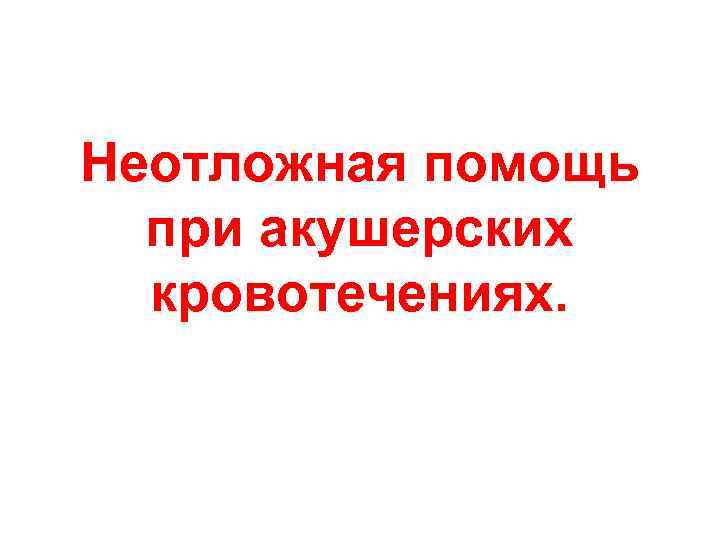 Неотложная помощь при акушерских кровотечениях.